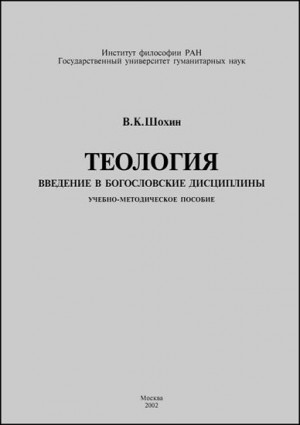 Институт философии РАН
Государственный университет гуманитарных наук

В.К.Шохин

ТЕОЛОГИЯ
ВВЕДЕНИЕ В БОГОСЛОВСКИЕ ДИСЦИПЛИНЫ
УЧЕБНО-МЕТОДИЧЕСКОЕ ПОСОБИЕ

Москва
2002